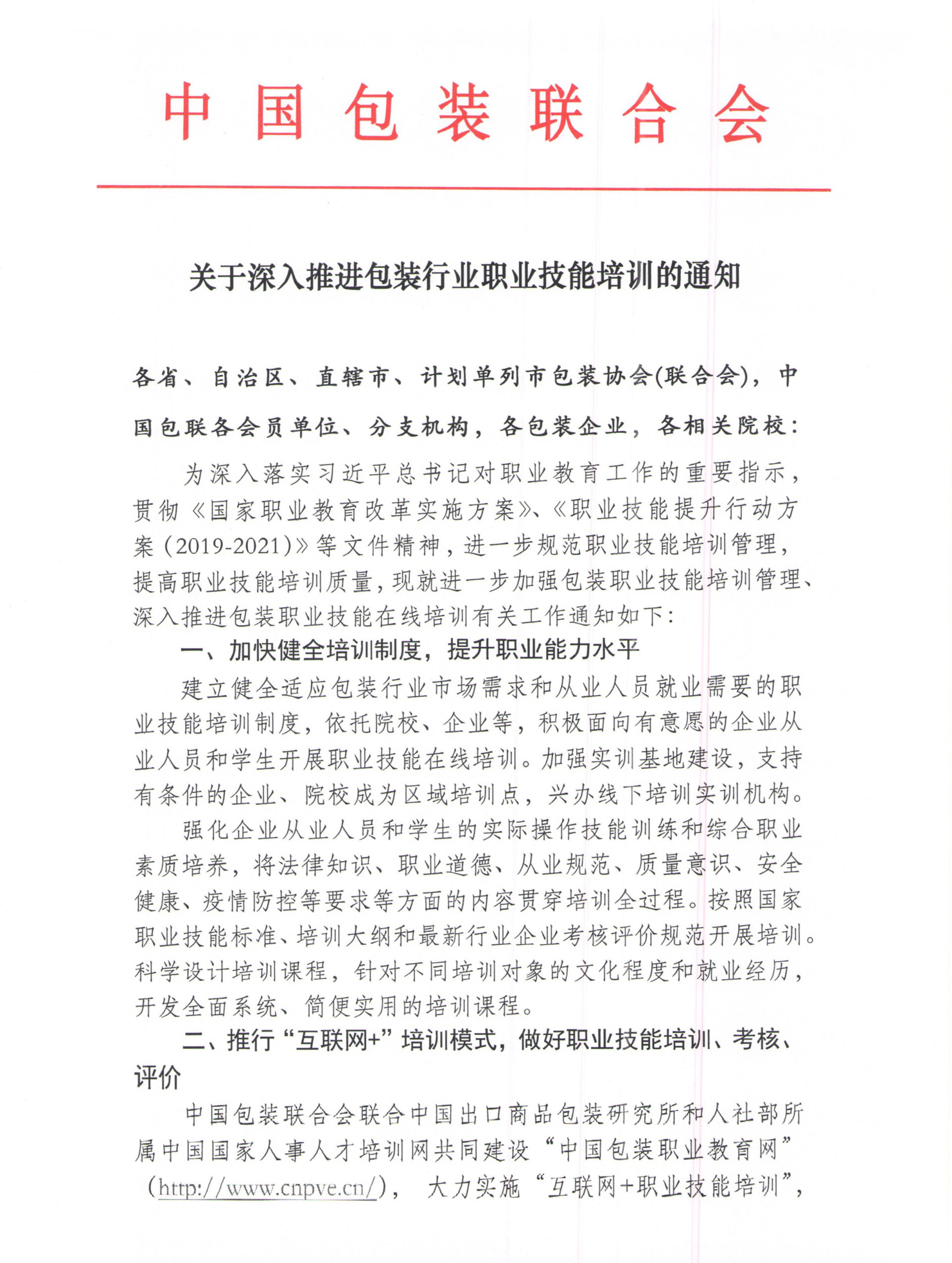 中国包装联合会

关于深入推进包装行业职业技能培训的通知

各省、自治区、直辖市、计划单列市包装协会(联合会)，中国包联各会员单位、分支机构，各包装企业，各相关院校：

为深入落实习近平总书记对职业教育工作的重要指示，贯彻《国家职业教育改革实施方案》、《职业技能提升行动方案（2019-2021）》等文件精神，进一步规范职业技能培训管理，提高职业技能培训质量，现就进一步加强包装职业技能培训管理、深入推进包装职业技能在线培训有关工作通知如下：

一、加快健全培训制度，提升职业能力水平

建立健全适应包装行业市场需求和从业人员就业需要的职业技能培训制度，依托院校、企业等，积极面向有意愿的企业从业人员和学生开展职业技能在线培训。加强实训基地建设，支持有条件的企业、院校成为区域培训点，兴办线下培训实训机构。

强化企业从业人员和学生的实际操作技能训练和综合职业素质培养，将法律知识、职业道德、从业规范、质量意识、安全健康、疫情防控等要求等方面的内容贯穿培训全过程。按照国家职业技能标准、培训大纲和最新行业企业考核评价规范开展培训。科学设计培训课程，针对不同培训对象的文化程度和就业经历，开发全面系统、简便实用的培训课程。

二、推行“互联网+”培训模式，做好职业技能培训、考核、评价

中国包装联合会联合中国出口商品包装研究所和人社部所属中国国家人事人才培训网共同建设“中国包装职业教育网”（http://www.cnpve.cn/）， 大力实施“互联网+职业技能培训”，